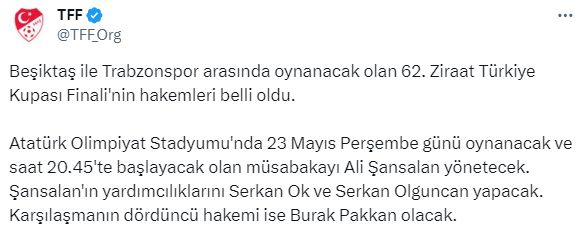 TFF
@TFF_Org

Beşiktaş ile Trabzonspor arasında oynanacak olan 62. Ziraat Türkiye Kupası Finali'nin hakemleri belli oldu.

Atatürk Olimpiyat Stadyumu'nda 23 Mayıs Perşembe günü oynanacak ve saat 20.45'te başlayacak olan müsabakayı Ali Şansalan yönetecek. Şansalan'ın yardımcılıklarını Serkan Ok ve Serkan Olguncan yapacak. Karşılaşmanın dördüncü hakemi ise Burak Pakkan olacak.